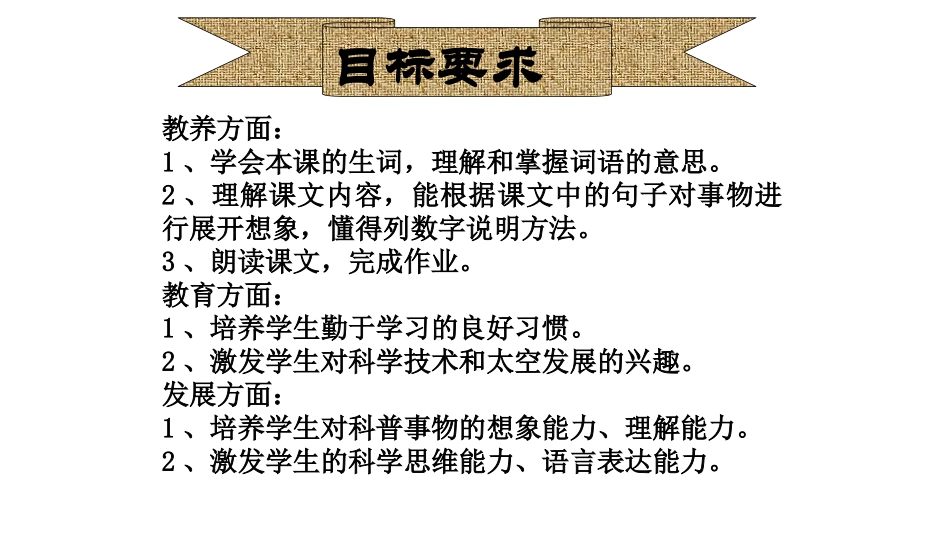 目标要求

教养方面：

1、学会本课的生词，理解和掌握词语的意思。

2、理解课文内容，能根据课文中的句子对事物进行展开想象，懂得列数字说明方法。

3、朗读课文，完成作业。

教育方面：

1、培养学生勤于学习的良好习惯。

2、激发学生对科学技术和太空发展的兴趣。

发展方面：

1、培养学生对科普事物的想象能力、理解能力。

2、激发学生的科学思维能力、语言表达能力。